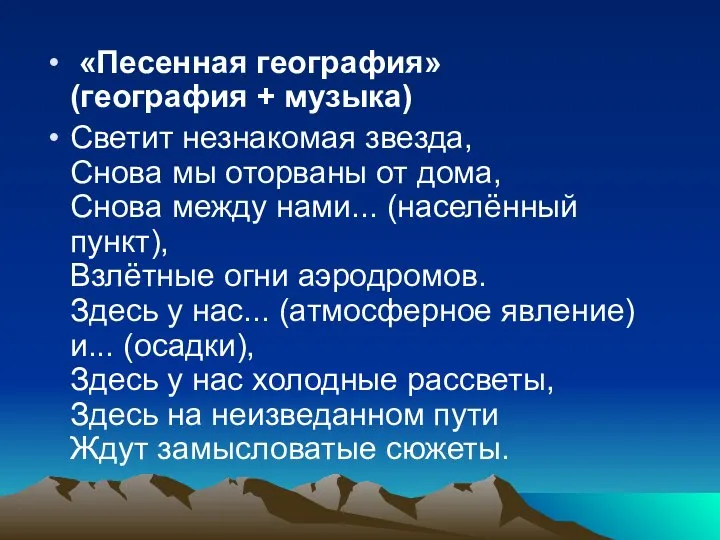 • «Песенная география» (география + музыка)

• Светит незнакомая звезда,
Снова мы оторваны от дома,
Снова между нами... (населённый пункт),
Взлётные огни аэродромов.
Здесь у нас... (атмосферное явление) и... (осадки),
Здесь у нас холодные рассветы,
Здесь на неизведанном пути
Ждут замысловатые сюжеты.